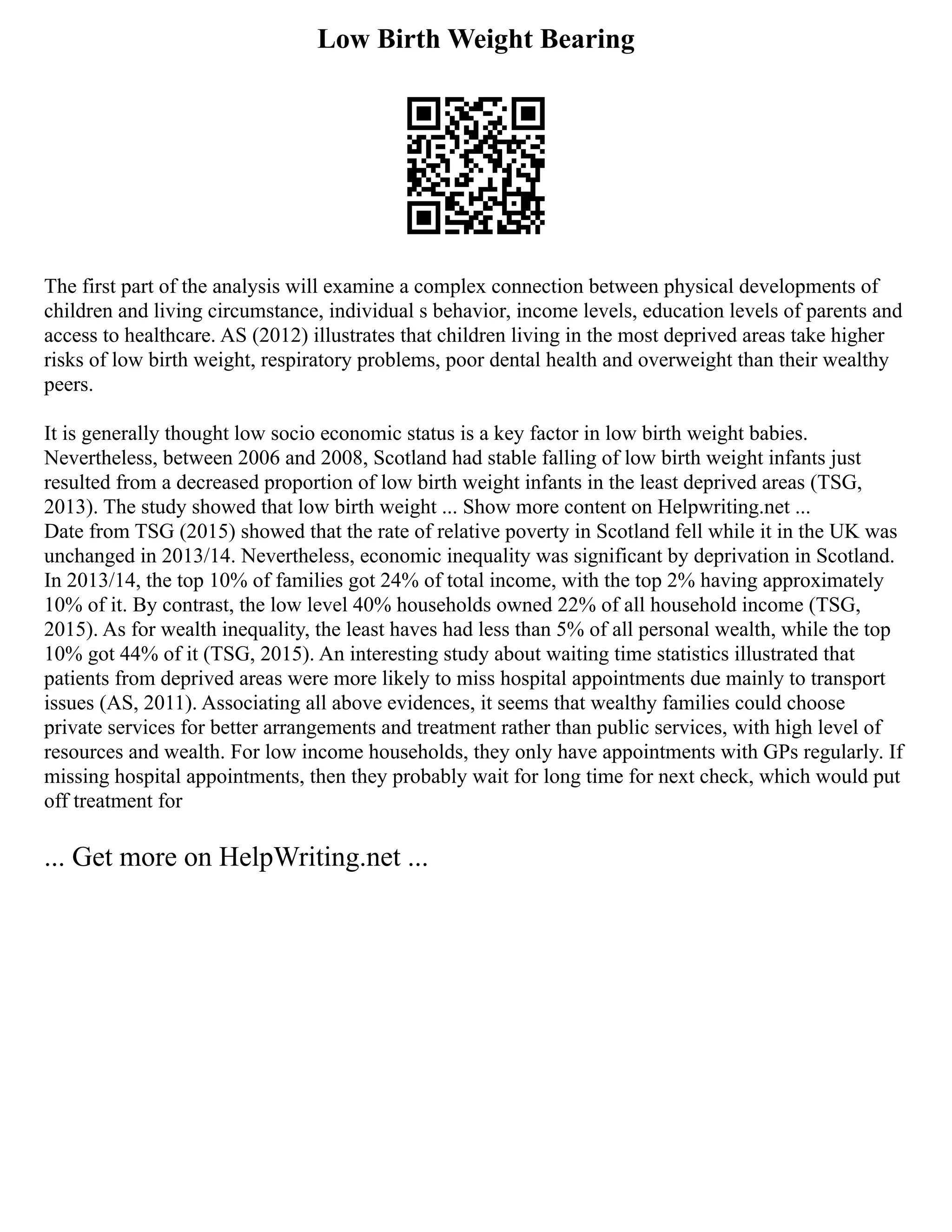 Low Birth Weight Bearing

The first part of the analysis will examine a complex connection between physical developments of children and living circumstance, individual s behavior, income levels, education levels of parents and access to healthcare. AS (2012) illustrates that children living in the most deprived areas take higher risks of low birth weight, respiratory problems, poor dental health and overweight than their wealthy peers.

It is generally thought low socio economic status is a key factor in low birth weight babies. Nevertheless, between 2006 and 2008, Scotland had stable falling of low birth weight infants just resulted from a decreased proportion of low birth weight infants in the least deprived areas (TSG, 2013). The study showed that low birth weight ... Show more content on Helpwriting.net ...
Date from TSG (2015) showed that the rate of relative poverty in Scotland fell while it in the UK was unchanged in 2013/14. Nevertheless, economic inequality was significant by deprivation in Scotland. In 2013/14, the top 10% of families got 24% of total income, with the top 2% having approximately 10% of it. By contrast, the low level 40% households owned 22% of all household income (TSG, 2015). As for wealth inequality, the least haves had less than 5% of all personal wealth, while the top 10% got 44% of it (TSG, 2015). An interesting study about waiting time statistics illustrated that patients from deprived areas were more likely to miss hospital appointments due mainly to transport issues (AS, 2011). Associating all above evidences, it seems that wealthy families could choose private services for better arrangements and treatment rather than public services, with high level of resources and wealth. For low income households, they only have appointments with GPs regularly. If missing hospital appointments, then they probably wait for long time for next check, which would put off treatment for

... Get more on HelpWriting.net ...